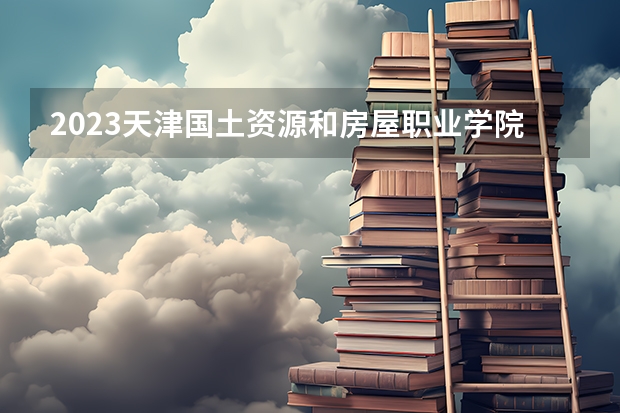 2023天津国土资源和房屋职业学院